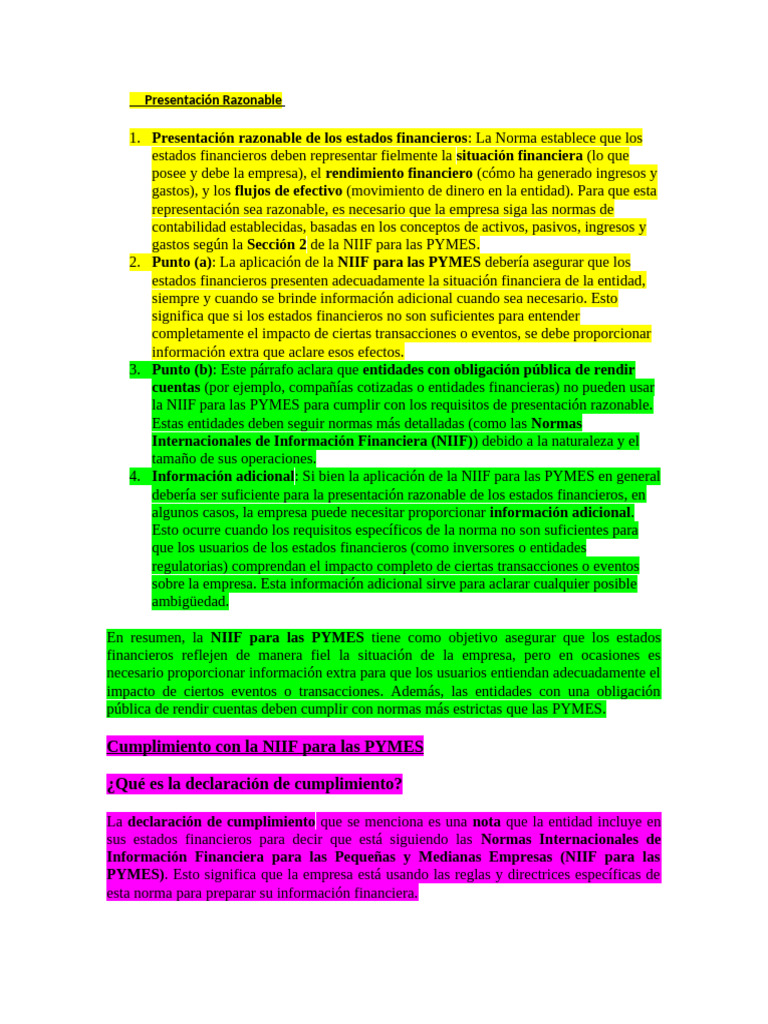 Presentación Razonable

1. Presentación razonable de los estados financieros: La Norma establece que los estados financieros deben representar fielmente la situación financiera (lo que posee y debe la empresa), el rendimiento financiero (cómo ha generado ingresos y gastos), y los flujos de efectivo (movimiento de dinero en la entidad). Para que esta representación sea razonable, es necesario que la empresa siga las normas de contabilidad establecidas, basadas en los conceptos de activos, pasivos, ingresos y gastos según la Sección 2 de la NIIF para las PYMES.
2. Punto (a): La aplicación de la NIIF para las PYMES debería asegurar que los estados financieros presenten adecuadamente la situación financiera de la entidad, siempre y cuando se brinde información adicional cuando sea necesario. Esto significa que si los estados financieros no son suficientes para entender completamente el impacto de ciertas transacciones o eventos, se debe proporcionar información extra que aclare esos efectos.
3. Punto (b): Este párrafo aclara que entidades con obligación pública de rendir cuentas (por ejemplo, compañías cotizadas o entidades financieras) no pueden usar la NIIF para las PYMES para cumplir con los requisitos de presentación razonable. Estas entidades deben seguir normas más detalladas (como las Normas Internacionales de Información Financiera (NIIF)) debido a la naturaleza y el tamaño de sus operaciones.
4. Información adicional: Si bien la aplicación de la NIIF para las PYMES en general debería ser suficiente para la presentación razonable de los estados financieros, en algunos casos, la empresa puede necesitar proporcionar información adicional. Esto ocurre cuando los requisitos específicos de la norma no son suficientes para que los usuarios de los estados financieros (como inversores o entidades regulatorias) comprendan el impacto completo de ciertas transacciones o eventos sobre la empresa. Esta información adicional sirve para aclarar cualquier posible ambigüedad.

En resumen, la NIIF para las PYMES tiene como objetivo asegurar que los estados financieros reflejen de manera fiel la situación de la empresa, pero en ocasiones es necesario proporcionar información extra para que los usuarios entiendan adecuadamente el impacto de ciertos eventos o transacciones. Además, las entidades con una obligación pública de rendir cuentas deben cumplir con normas más estrictas que las PYMES.

Cumplimiento con la NIIF para las PYMES

¿Qué es la declaración de cumplimiento?

La declaración de cumplimiento que se menciona es una nota que la entidad incluye en sus estados financieros para decir que está siguiendo las Normas Internacionales de Información Financiera para las Pequeñas y Medianas Empresas (NIIF para las PYMES). Esto significa que la empresa está usando las reglas y directrices específicas de esta norma para preparar su información financiera.